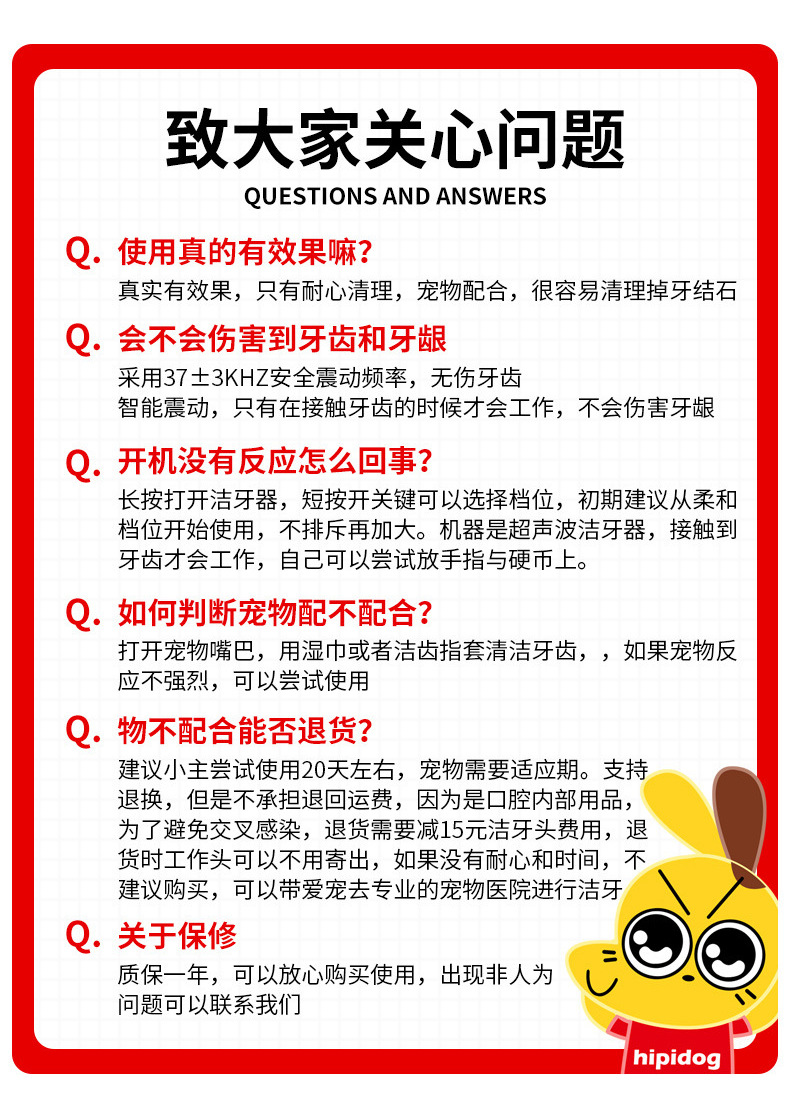 致大家关心问题
QUESTIONS AND ANSWERS

Q. 使用真的有效果嘛?
真实有效果，只有耐心清理，宠物配合，很容易清理掉牙结石

Q. 会不会伤害到牙齿和牙龈
采用37±3KHZ安全震动频率，无伤牙齿
智能震动，只有在接触牙齿的时候才会工作，不会伤害牙龈

Q. 开机没有反应怎么回事?
长按打开洁牙器，短按开关键可以选择档位，初期建议从柔和档位开始使用，不排斥再加大。机器是超声波洁牙器，接触到牙齿才会工作，自己可以尝试放手指与硬币上。

Q. 如何判断宠物配不配合?
打开宠物嘴巴，用湿巾或者洁齿指套清洁牙齿，，如果宠物反应不强烈，可以尝试使用

Q. 物不配合能否退货?
建议小主尝试使用20天左右，宠物需要适应期。支持退换，但是不承担退回运费，因为是口腔内部用品，为了避免交叉感染，退货需要减15元洁牙头费用，退货时工作头可以不用寄出，如果没有耐心和时间，不建议购买，可以带爱宠去专业的宠物医院进行洁牙

Q. 关于保修
质保一年，可以放心购买使用，出现非人为问题可以联系我们

hipidog